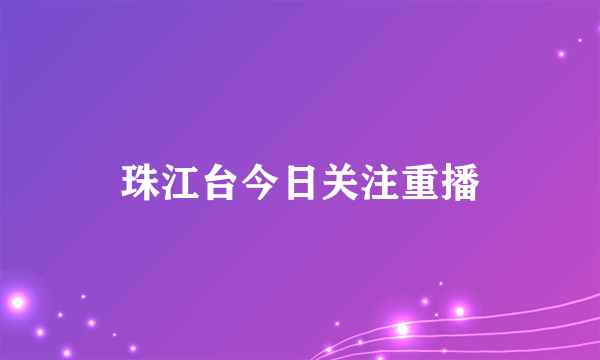 珠江台今日关注重播